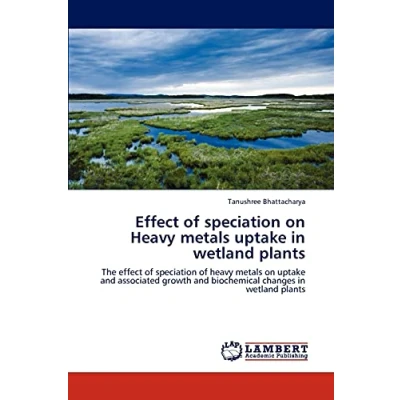 Tanushree Bhattacharya

Effect of speciation on Heavy metals uptake in wetland plants

The effect of speciation of heavy metals on uptake and associated growth and biochemical changes in wetland plants

LAP LAMBERT Academic Publishing